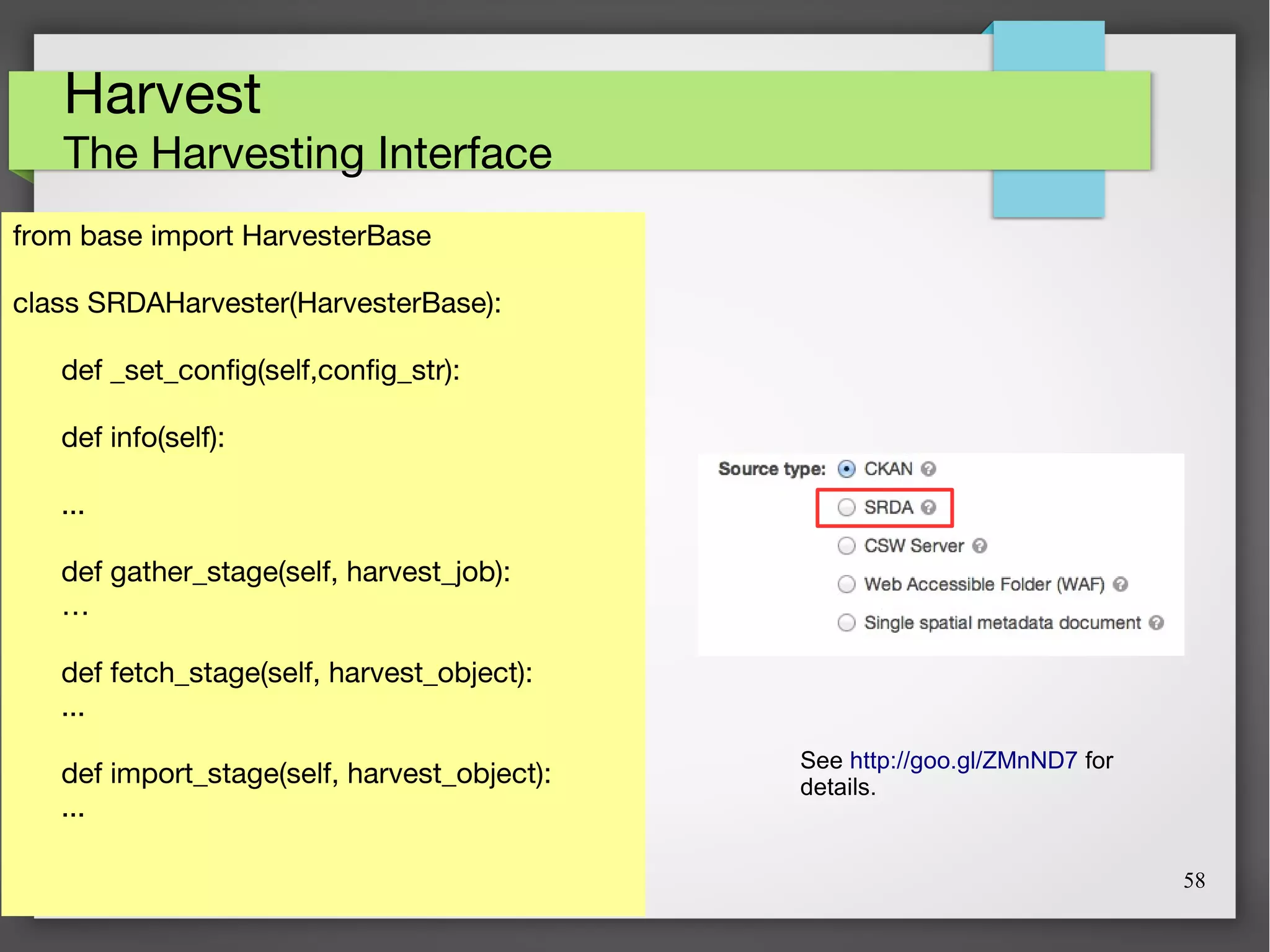 Harvest
The Harvesting Interface

from base import HarvesterBase

class SRDAHarvester(HarvesterBase):

def _set_config(self,config_str):

def info(self):

...

def gather_stage(self, harvest_job):
…

def fetch_stage(self, harvest_object):
...

def import_stage(self, harvest_object):
...

Source type: CKAN
SRDA
CSW Server
Web Accessible Folder (WAF)
Single spatial metadata document

See http://goo.gl/ZMnND7 for details.

58